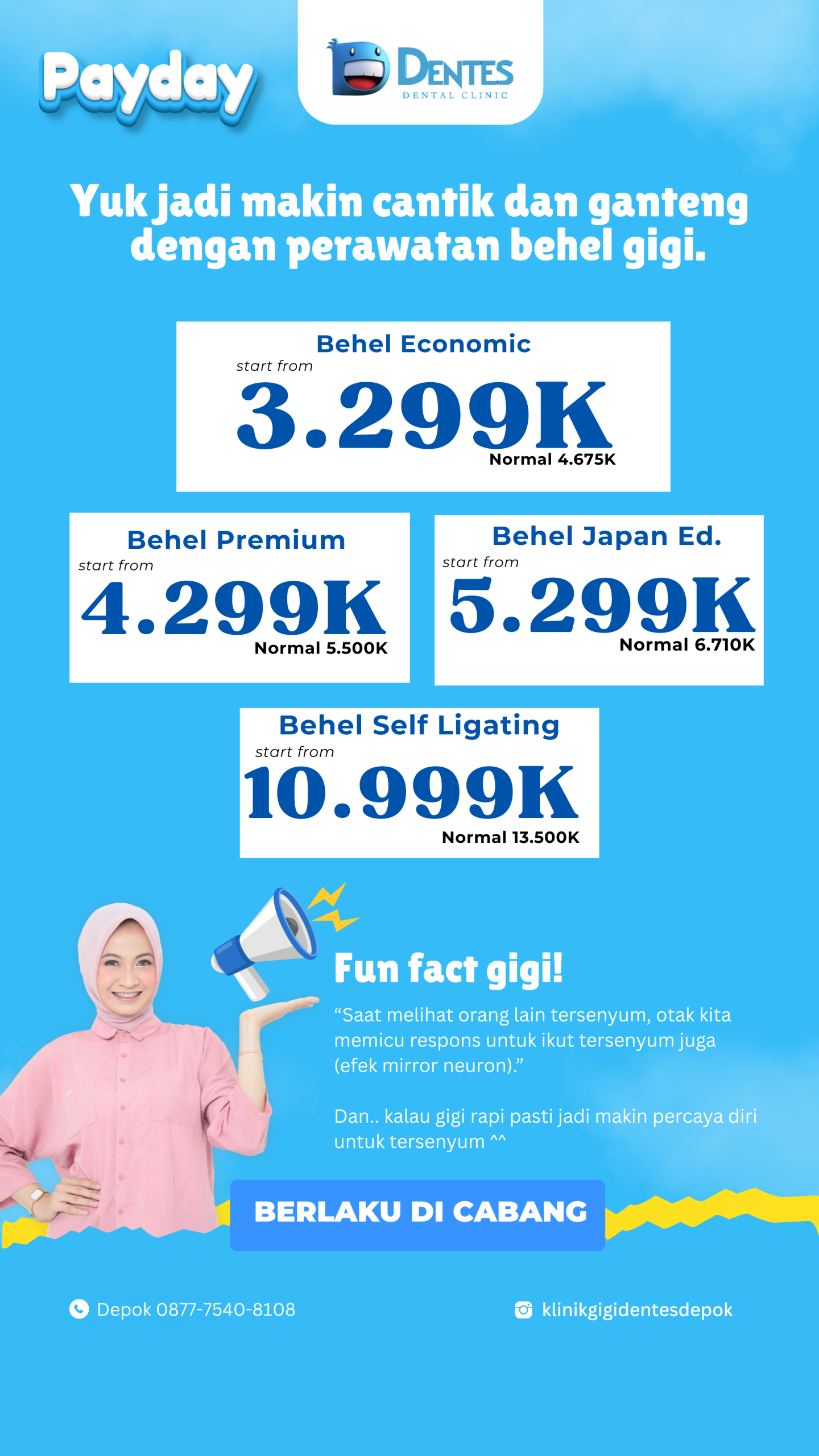 Payday

DENTES
DENTAL CLINIC

Yuk jadi makin cantik dan ganteng dengan perawatan behel gigi.

Behel Economic
start from
3.299K
Normal 4.675K

Behel Premium
start from
4.299K
Normal 5.500K

Behel Japan Ed.
start from
5.299K
Normal 6.710K

Behel Self Ligating
start from
10.999K
Normal 13.500K

Fun fact gigi!

"Saat melihat orang lain tersenyum, otak kita memicu respons untuk ikut tersenyum juga (efek mirror neuron)."

Dan.. kalau gigi rapi pasti jadi makin percaya diri untuk tersenyum ^^

BERLAKU DI CABANG

Depok 0877-7540-8108

klinikgigidentesdepok